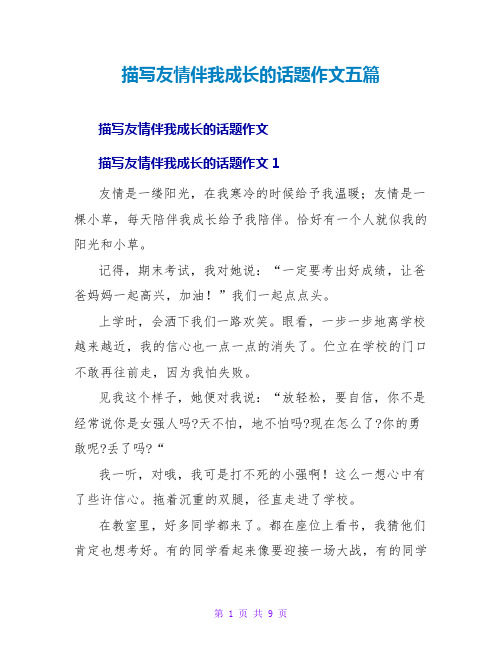 描写友情伴我成长的话题作文五篇

描写友情伴我成长的话题作文

描写友情伴我成长的话题作文 1

友情是一缕阳光，在我寒冷的时候给予我温暖；友情是一棵小草，每天陪伴我成长给予我陪伴。恰好有一个人就似我的阳光和小草。

记得，期末考试，我对她说：“一定要考出好成绩，让爸爸妈妈一起高兴，加油！”我们一起点点头。

上学时，会洒下我们一路欢笑。眼看，一步一步地离学校越来越近，我的信心也一点一点的消失了。伫立在学校的门口不敢再往前走，因为我怕失败。

见我这个样子，她便对我说：“放轻松，要自信，你不是经常说你是女强人吗?天不怕，地不怕吗?现在怎么了?你的勇敢呢?丢了吗?“

我一听，对哦，我可是打不死的小强啊！这么一想心中有了些许信心。拖着沉重的双腿，径直走进了学校。

在教室里，好多同学都来了。都在座位上看书，我猜他们肯定也想考好。有的同学看起来像要迎接一场大战，有的同学

第 1 页 共 9 页